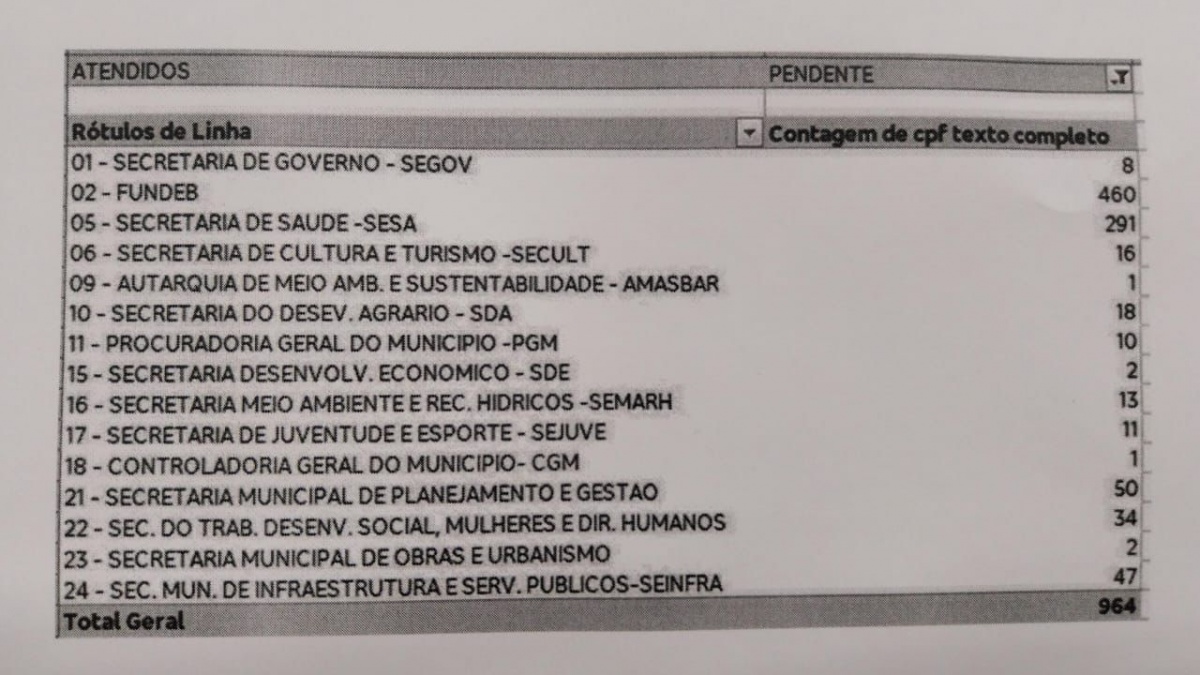 | ATENDIDOS | PENDENTE |
|---|---|
| | |
| Rótulos de Linha | Contagem de cpf texto completo |
| 01 - SECRETARIA DE GOVERNO - SEGOV | 8 |
| 02 - FUNDEB | 460 |
| 05 - SECRETARIA DE SAUDE -SESA | 291 |
| 06 - SECRETARIA DE CULTURA E TURISMO -SECULT | 16 |
| 09 - AUTARQUIA DE MEIO AMB. E SUSTENTABILIDADE - AMASBAR | 1 |
| 10 - SECRETARIA DO DESEV. AGRARIO - SDA | 18 |
| 11 - PROCURADORIA GERAL DO MUNICIPIO -PGM | 10 |
| 15 - SECRETARIA DESENVOLV. ECONOMICO - SDE | 2 |
| 16 - SECRETARIA MEIO AMBIENTE E REC. HIDRICOS -SEMARH | 13 |
| 17 - SECRETARIA DE JUVENTUDE E ESPORTE - SEJUVE | 11 |
| 18 - CONTROLADORIA GERAL DO MUNICIPIO- CGM | 1 |
| 21 - SECRETARIA MUNICIPAL DE PLANEJAMENTO E GESTAO | 50 |
| 22 - SEC. DO TRAB. DESENV. SOCIAL, MULHERES E DIR. HUMANOS | 34 |
| 23 - SECRETARIA MUNICIPAL DE OBRAS E URBANISMO | 2 |
| 24 - SEC. MUN. DE INFRAESTRUTURA E SERV. PUBLICOS-SEINFRA | 47 |
| Total Geral | 964 |